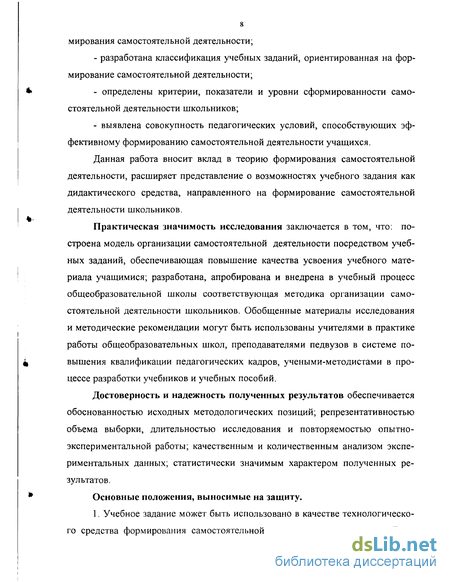 8

мирования самостоятельной деятельности;

- разработана классификация учебных заданий, ориентированная на формирование самостоятельной деятельности;

- определены критерии, показатели и уровни сформированности самостоятельной деятельности школьников;

- выявлена совокупность педагогических условий, способствующих эффективному формированию самостоятельной деятельности учащихся.

Данная работа вносит вклад в теорию формирования самостоятельной деятельности, расширяет представление о возможностях учебного задания как дидактического средства, направленного на формирование самостоятельной деятельности школьников.

Практическая значимость исследования заключается в том, что: построена модель организации самостоятельной деятельности посредством учебных заданий, обеспечивающая повышение качества усвоения учебного материала учащимися; разработана, апробирована и внедрена в учебный процесс общеобразовательной школы соответствующая методика организации самостоятельной деятельности школьников. Обобщенные материалы исследования и методические рекомендации могут быть использованы учителями в практике работы общеобразовательных школ, преподавателями педвузов в системе повышения квалификации педагогических кадров, учеными-методистами в процессе разработки учебников и учебных пособий.

Достоверность и надежность полученных результатов обеспечивается обоснованностью исходных методологических позиций; репрезентативностью объема выборки, длительностью исследования и повторяемостью опытно-экспериментальной работы; качественным и количественным анализом экспериментальных данных; статистически значимым характером полученных результатов.

Основные положения, выносимые на защиту.

1. Учебное задание может быть использовано в качестве технологического средства формирования самостоятельной

dsLib.net
библиотека диссертаций